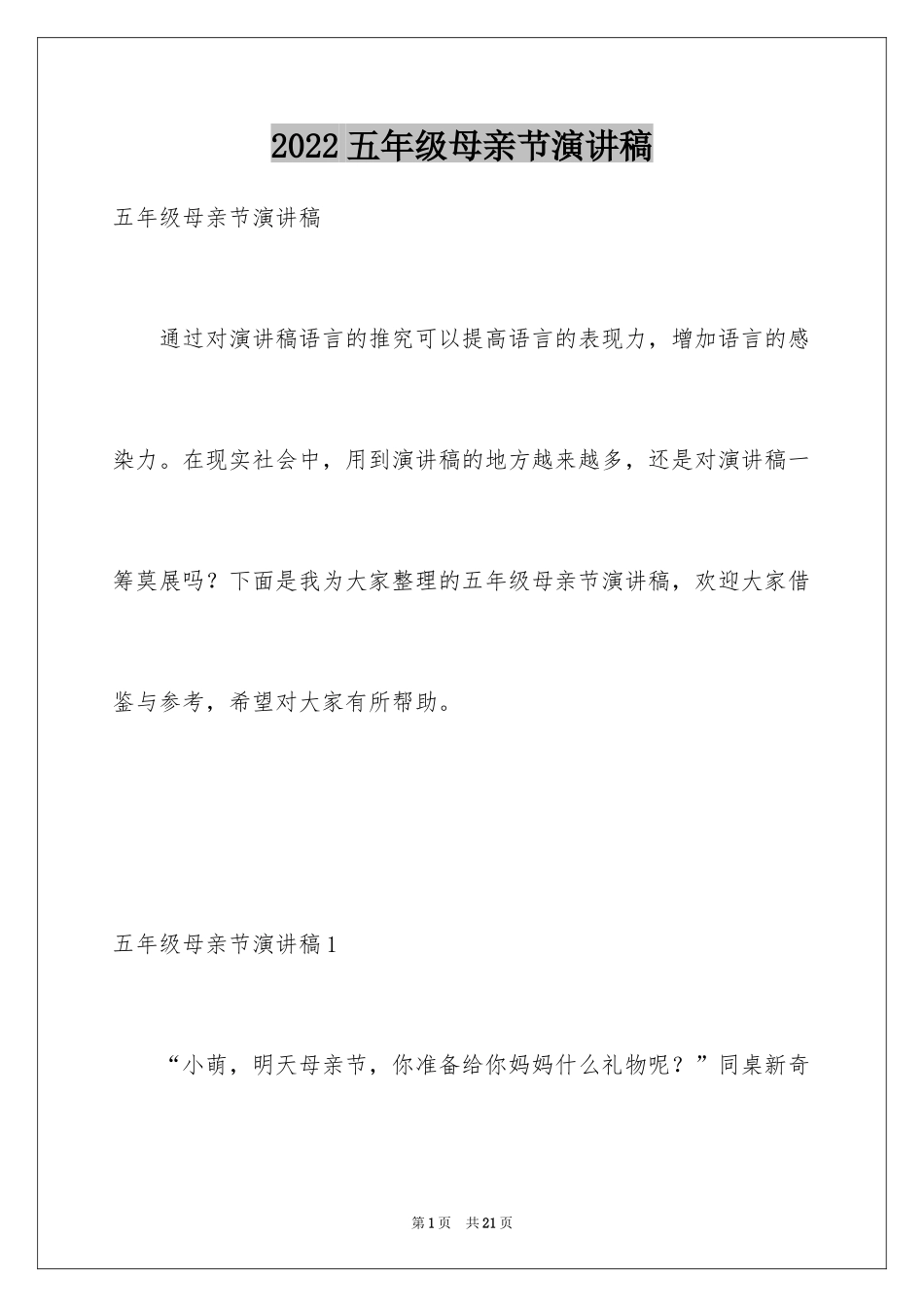 2022 五年级母亲节演讲稿

五年级母亲节演讲稿

通过对演讲稿语言的推究可以提高语言的表现力，增加语言的感染力。在现实社会中，用到演讲稿的地方越来越多，还是对演讲稿一筹莫展吗？下面是我为大家整理的五年级母亲节演讲稿，欢迎大家借鉴与参考，希望对大家有所帮助。

五年级母亲节演讲稿 1

“小萌，明天母亲节，你准备给你妈妈什么礼物呢？”同桌新奇

第 1 页　共 21 页